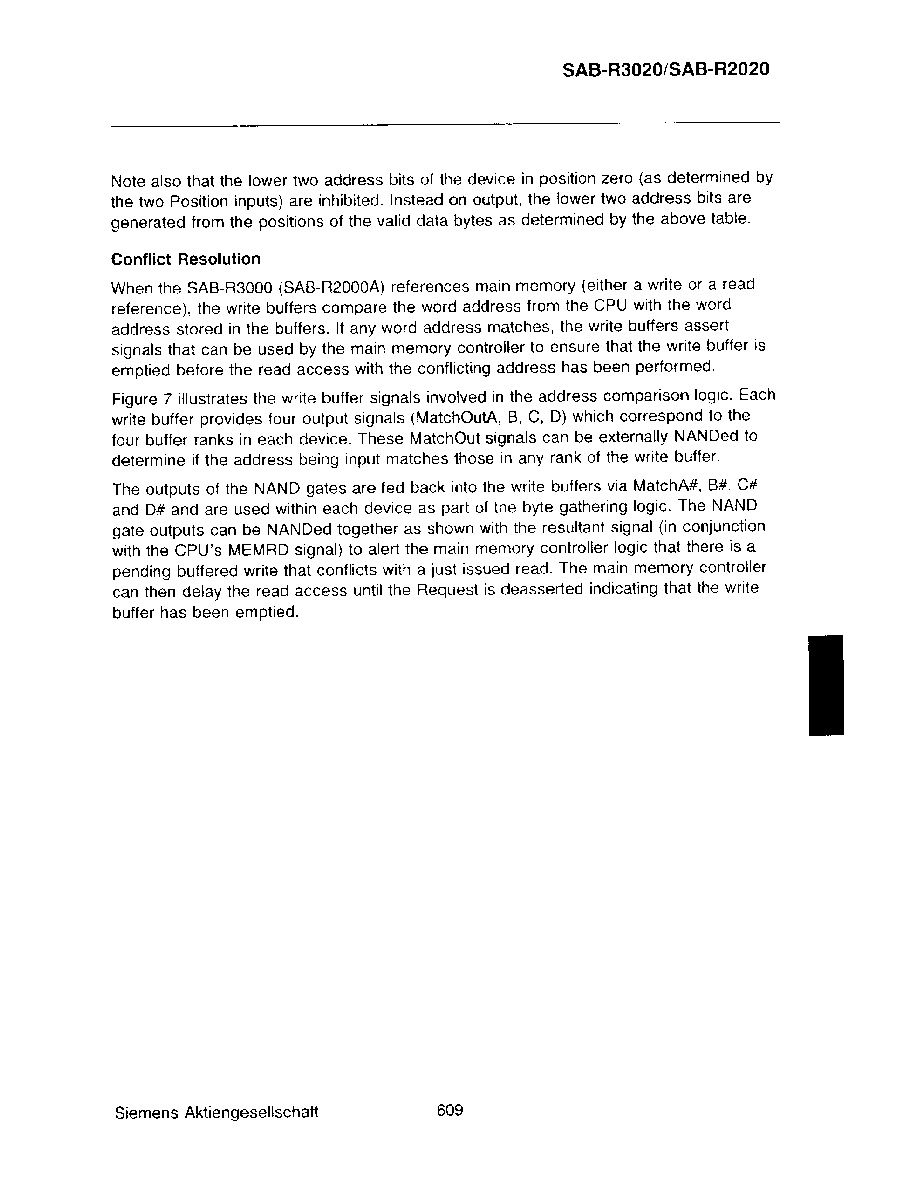 SAB-R3020/SAB-R2020

Note also that the lower two address bits of the device in position zero (as determined by the two Position inputs) are inhibited. Instead on output, the lower two address bits are generated from the positions of the valid data bytes as determined by the above table.

Conflict Resolution

When the SAB-R3000 (SAB-R2000A) references main memory (either a write or a read reference), the write buffers compare the word address from the CPU with the word address stored in the buffers. If any word address matches, the write buffers assert signals that can be used by the main memory controller to ensure that the write buffer is emptied before the read access with the conflicting address has been performed.

Figure 7 illustrates the write buffer signals involved in the address comparison logic. Each write buffer provides four output signals (MatchOutA, B, C, D) which correspond to the four buffer ranks in each device. These MatchOut signals can be externally NANDed to determine if the address being input matches those in any rank of the write buffer.

The outputs of the NAND gates are fed back into the write buffers via MatchA#, B#, C# and D# and are used within each device as part of the byte gathering logic. The NAND gate outputs can be NANDed together as shown with the resultant signal (in conjunction with the CPU's MEMRD signal) to alert the main memory controller logic that there is a pending buffered write that conflicts with a just issued read. The main memory controller can then delay the read access until the Request is deasserted indicating that the write buffer has been emptied.

Siemens Aktiengesellschaft 609